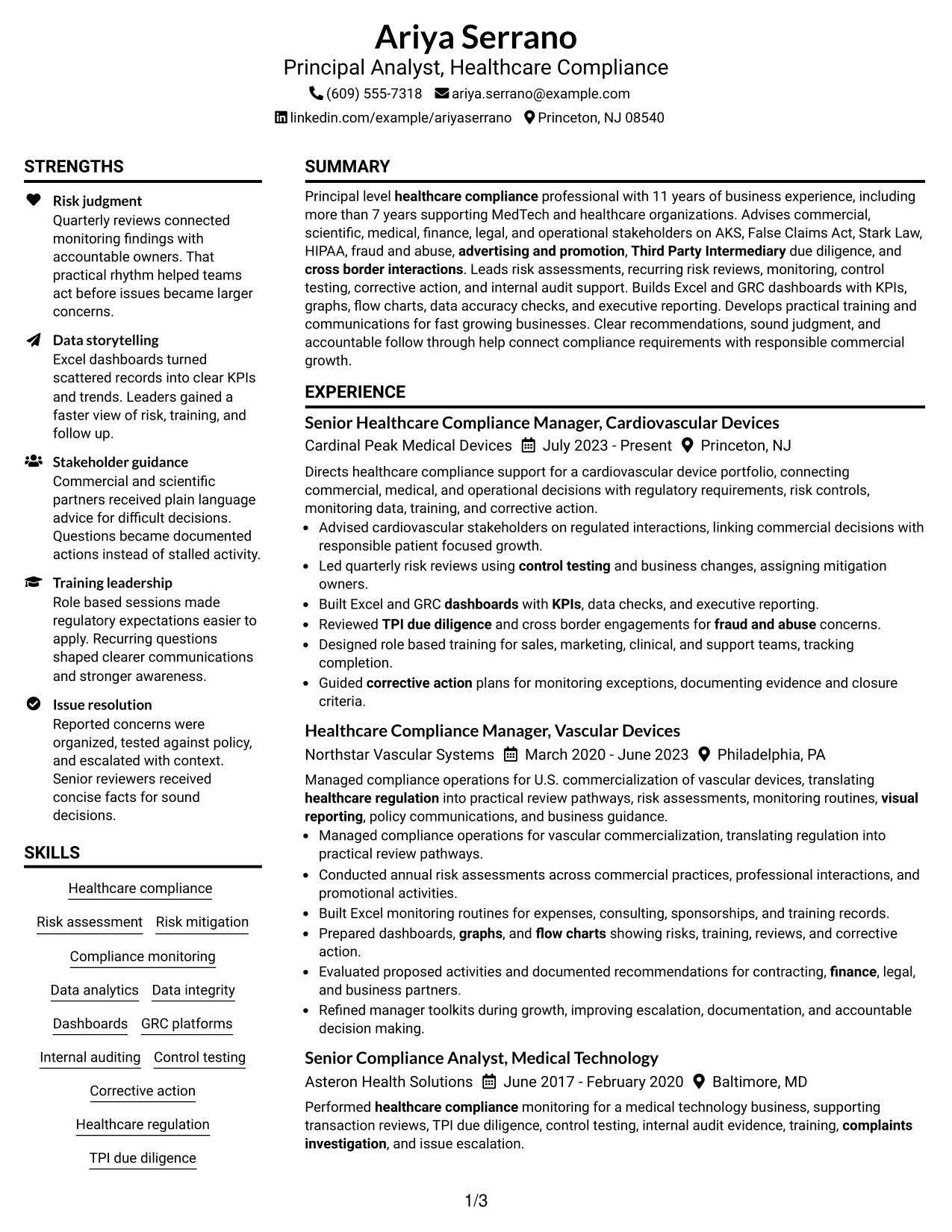 Ariya Serrano
Principal Analyst, Healthcare Compliance
(609) 555-7318 ariya.serrano@example.com
linkedin.com/example/ariyaserrano Princeton, NJ 08540

STRENGTHS

Risk judgment
Quarterly reviews connected monitoring findings with accountable owners. That practical rhythm helped teams act before issues became larger concerns.

Data storytelling
Excel dashboards turned scattered records into clear KPIs and trends. Leaders gained a faster view of risk, training, and follow up.

Stakeholder guidance
Commercial and scientific partners received plain language advice for difficult decisions. Questions became documented actions instead of stalled activity.

Training leadership
Role based sessions made regulatory expectations easier to apply. Recurring questions shaped clearer communications and stronger awareness.

Issue resolution
Reported concerns were organized, tested against policy, and escalated with context. Senior reviewers received concise facts for sound decisions.

SKILLS

Healthcare compliance
Risk assessment
Risk mitigation
Compliance monitoring
Data analytics
Data integrity
Dashboards
GRC platforms
Internal auditing
Control testing
Corrective action
Healthcare regulation
TPI due diligence

SUMMARY

Principal level healthcare compliance professional with 11 years of business experience, including more than 7 years supporting MedTech and healthcare organizations. Advises commercial, scientific, medical, finance, legal, and operational stakeholders on AKS, False Claims Act, Stark Law, HIPAA, fraud and abuse, advertising and promotion, Third Party Intermediary due diligence, and cross border interactions. Leads risk assessments, recurring risk reviews, monitoring, control testing, corrective action, and internal audit support. Builds Excel and GRC dashboards with KPIs, graphs, flow charts, data accuracy checks, and executive reporting. Develops practical training and communications for fast growing businesses. Clear recommendations, sound judgment, and accountable follow through help connect compliance requirements with responsible commercial growth.

EXPERIENCE

Senior Healthcare Compliance Manager, Cardiovascular Devices
Cardinal Peak Medical Devices July 2023 - Present Princeton, NJ

Directs healthcare compliance support for a cardiovascular device portfolio, connecting commercial, medical, and operational decisions with regulatory requirements, risk controls, monitoring data, training, and corrective action.
• Advised cardiovascular stakeholders on regulated interactions, linking commercial decisions with responsible patient focused growth.
• Led quarterly risk reviews using control testing and business changes, assigning mitigation owners.
• Built Excel and GRC dashboards with KPIs, data checks, and executive reporting.
• Reviewed TPI due diligence and cross border engagements for fraud and abuse concerns.
• Designed role based training for sales, marketing, clinical, and support teams, tracking completion.
• Guided corrective action plans for monitoring exceptions, documenting evidence and closure criteria.

Healthcare Compliance Manager, Vascular Devices
Northstar Vascular Systems March 2020 - June 2023 Philadelphia, PA

Managed compliance operations for U.S. commercialization of vascular devices, translating healthcare regulation into practical review pathways, risk assessments, monitoring routines, visual reporting, policy communications, and business guidance.
• Managed compliance operations for vascular commercialization, translating regulation into practical review pathways.
• Conducted annual risk assessments across commercial practices, professional interactions, and promotional activities.
• Built Excel monitoring routines for expenses, consulting, sponsorships, and training records.
• Prepared dashboards, graphs, and flow charts showing risks, training, reviews, and corrective action.
• Evaluated proposed activities and documented recommendations for contracting, finance, legal, and business partners.
• Refined manager toolkits during growth, improving escalation, documentation, and accountable decision making.

Senior Compliance Analyst, Medical Technology
Asteron Health Solutions June 2017 - February 2020 Baltimore, MD

Performed healthcare compliance monitoring for a medical technology business, supporting transaction reviews, TPI due diligence, control testing, internal audit evidence, training, complaints investigation, and issue escalation.

1/3